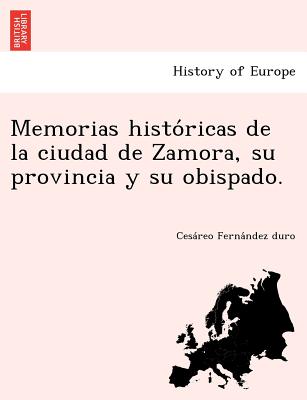 BRITISH LIBRARY

History of Europe

Memorias históricas de la ciudad de Zamora, su provincia y su obispado.

Cesáreo Fernández duro